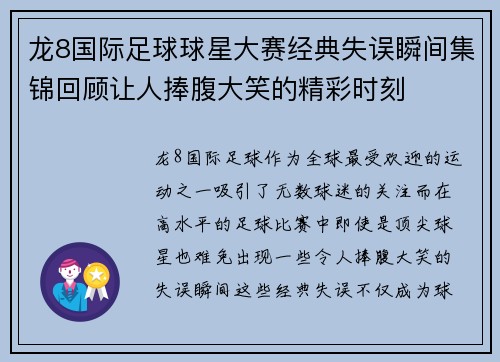 龙8国际足球球星大赛经典失误瞬间集锦回顾让人捧腹大笑的精彩时刻

龙8国际足球作为全球最受欢迎的运动之一吸引了无数球迷的关注而在高水平的足球比赛中即使是顶尖球星也难免出现一些令人捧腹大笑的失误瞬间这些经典失误不仅成为球